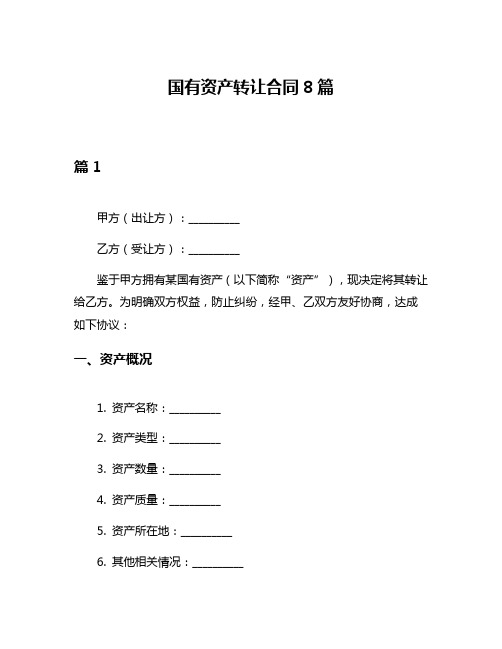 国有资产转让合同 8 篇

篇 1

甲方（出让方）：__________

乙方（受让方）：__________

鉴于甲方拥有某国有资产（以下简称“资产”），现决定将其转让给乙方。为明确双方权益，防止纠纷，经甲、乙双方友好协商，达成如下协议：

一、资产概况

1. 资产名称：__________

2. 资产类型：__________

3. 资产数量：__________

4. 资产质量：__________

5. 资产所在地：__________

6. 其他相关情况：__________